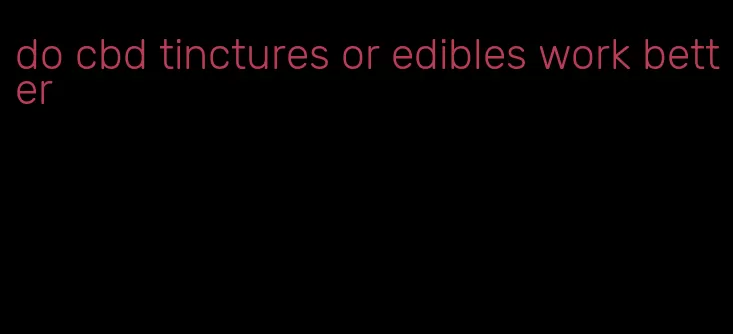 do cbd tinctures or edibles work better